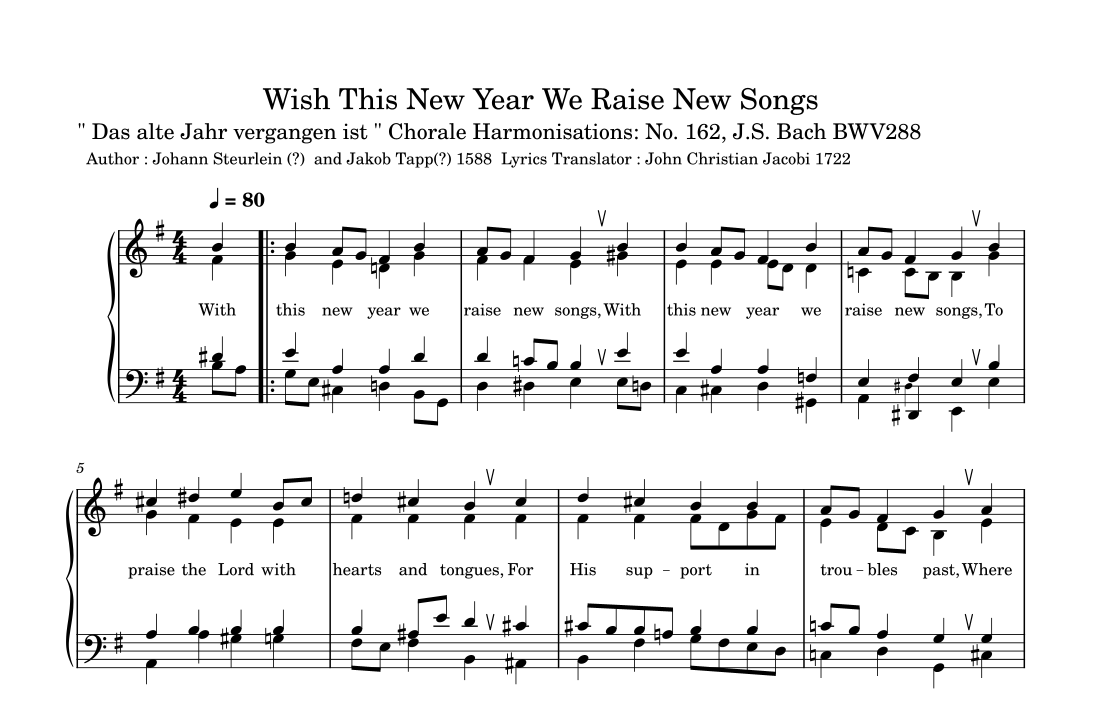 Wish This New Year We Raise New Songs

" Das alte Jahr vergangen ist " Chorale Harmonisations: No. 162, J.S. Bach BWV288

Author : Johann Steurlein (?) and Jakob Tapp(?) 1588 Lyrics Translator : John Christian Jacobi 1722

♩ = 80

With this new year we raise new songs, With this new year we raise new songs, To

5

praise the Lord with hearts and tongues, For His sup - port in trou - bles past, Where